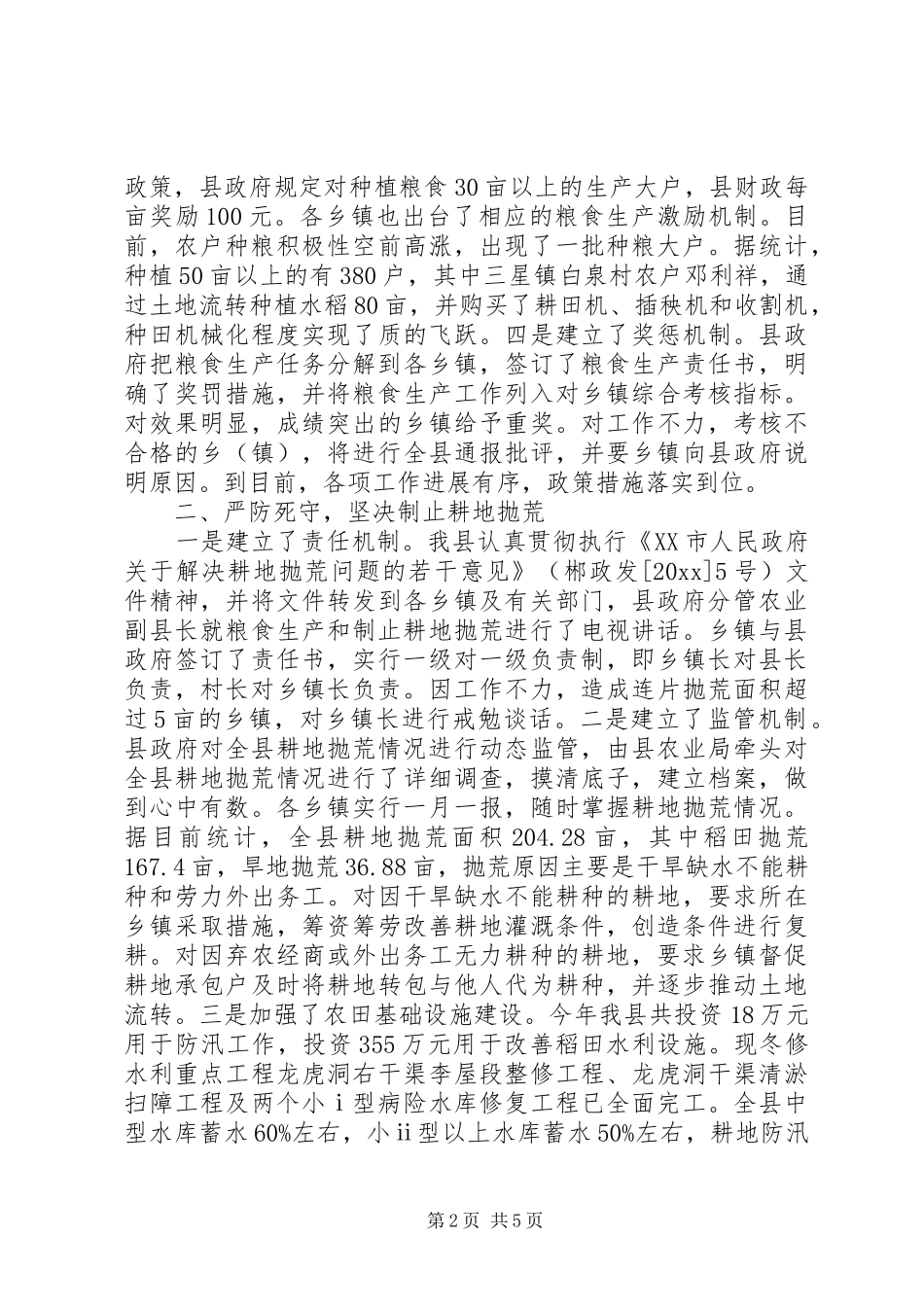 政策，县政府规定对种植粮食30亩以上的生产大户，县财政每亩奖励100元。各乡镇也出台了相应的粮食生产激励机制。目前，农户种粮积极性空前高涨，出现了一批种粮大户。据统计，种植50亩以上的有380户，其中三星镇白泉村农户邓利祥，通过土地流转种植水稻80亩，并购买了耕田机、插秧机和收割机，种田机械化程度实现了质的飞跃。四是建立了奖惩机制。县政府把粮食生产任务分解到各乡镇，签订了粮食生产责任书，明确了奖罚措施，并将粮食生产工作列入对乡镇综合考核指标。对效果明显，成绩突出的乡镇给予重奖。对工作不力，考核不合格的乡（镇），将进行全县通报批评，并要乡镇向县政府说明原因。到目前，各项工作进展有序，政策措施落实到位。

二、严防死守，坚决制止耕地抛荒

一是建立了责任机制。我县认真贯彻执行《XX市人民政府关于解决耕地抛荒问题的若干意见》（郴政发[20xx]5号）文件精神，并将文件转发到各乡镇及有关部门，县政府分管农业副县长就粮食生产和制止耕地抛荒进行了电视讲话。乡镇与县政府签订了责任书，实行一级对一级负责制，即乡镇长对县长负责，村长对乡镇长负责。因工作不力，造成连片抛荒面积超过5亩的乡镇，对乡镇长进行戒勉谈话。二是建立了监管机制。县政府对全县耕地抛荒情况进行动态监管，由县农业局牵头对全县耕地抛荒情况进行了详细调查，摸清底子，建立档案，做到心中有数。各乡镇实行一月一报，随时掌握耕地抛荒情况。据目前统计，全县耕地抛荒面积204.28亩，其中稻田抛荒167.4亩，旱地抛荒36.88亩，抛荒原因主要是干旱缺水不能耕种和劳力外出务工。对因干旱缺水不能耕种的耕地，要求所在乡镇采取措施，筹资筹劳改善耕地灌溉条件，创造条件进行复耕。对因弃农经商或外出务工无力耕种的耕地，要求乡镇督促耕地承包户及时将耕地转包与他人代为耕种，并逐步推动土地流转。三是加强了农田基础设施建设。今年我县共投资18万元用于防汛工作，投资355万元用于改善稻田水利设施。现冬修水利重点工程龙虎洞右干渠李屋段整修工程、龙虎洞干渠清淤扫障工程及两个小i型病险水库修复工程已全面完工。全县中型水库蓄水60%左右，小ii型以上水库蓄水50%左右，耕地防汛

第2页 共5页